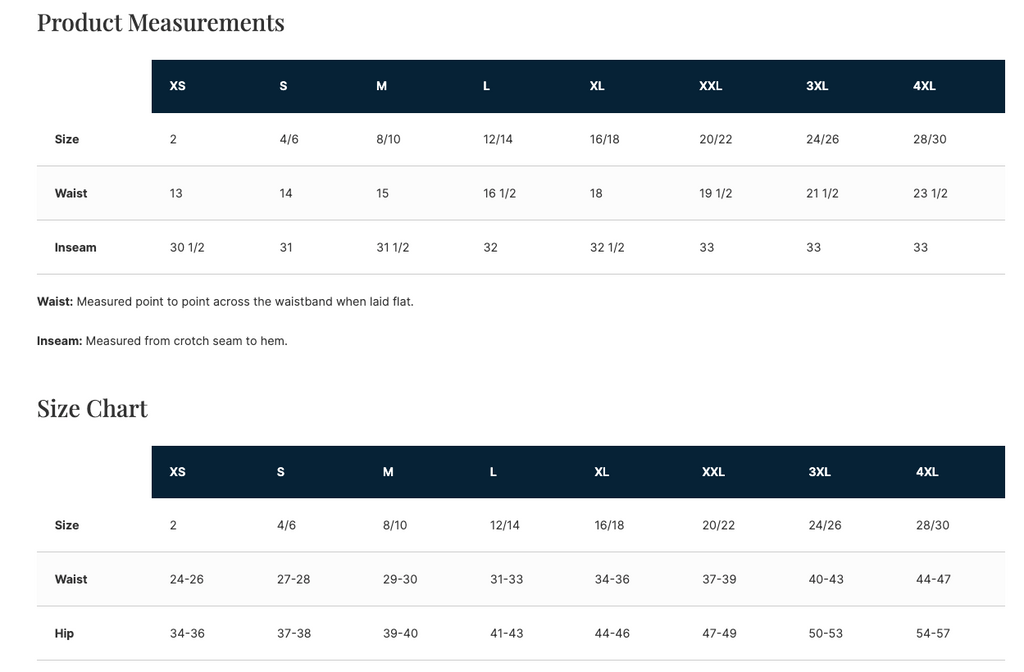 Product Measurements

| | XS | S | M | L | XL | XXL | 3XL | 4XL |
|---|---|---|---|---|---|---|---|---|
| Size | 2 | 4/6 | 8/10 | 12/14 | 16/18 | 20/22 | 24/26 | 28/30 |
| Waist | 13 | 14 | 15 | 16 1/2 | 18 | 19 1/2 | 21 1/2 | 23 1/2 |
| Inseam | 30 1/2 | 31 | 31 1/2 | 32 | 32 1/2 | 33 | 33 | 33 |

Waist: Measured point to point across the waistband when laid flat.

Inseam: Measured from crotch seam to hem.

Size Chart

| | XS | S | M | L | XL | XXL | 3XL | 4XL |
|---|---|---|---|---|---|---|---|---|
| Size | 2 | 4/6 | 8/10 | 12/14 | 16/18 | 20/22 | 24/26 | 28/30 |
| Waist | 24-26 | 27-28 | 29-30 | 31-33 | 34-36 | 37-39 | 40-43 | 44-47 |
| Hip | 34-36 | 37-38 | 39-40 | 41-43 | 44-46 | 47-49 | 50-53 | 54-57 |